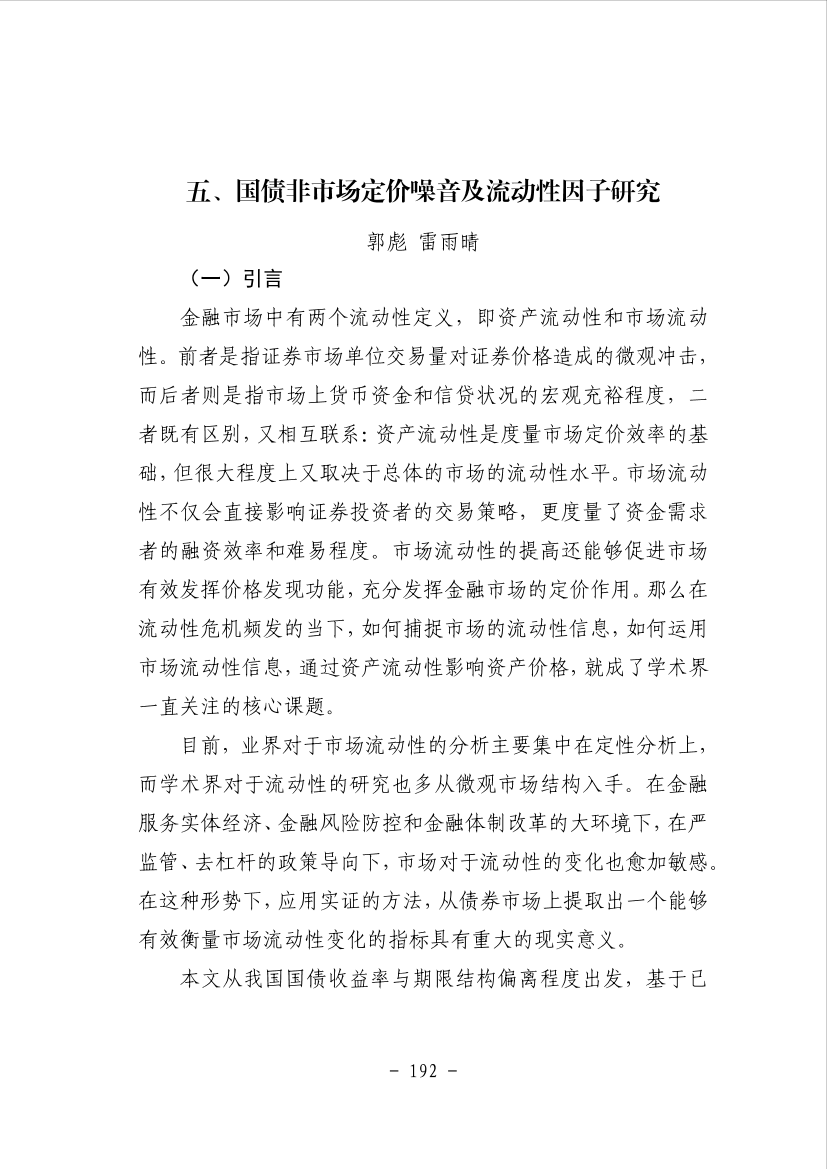 五、国债非市场定价噪音及流动性因子研究

郭彪 雷雨晴

（一）引言

金融市场中有两个流动性定义，即资产流动性和市场流动性。前者是指证券市场单位交易量对证券价格造成的微观冲击，而后者则是指市场上货币资金和信贷状况的宏观充裕程度，二者既有区别，又相互联系：资产流动性是度量市场定价效率的基础，但很大程度上又取决于总体的市场的流动性水平。市场流动性不仅会直接影响证券投资者的交易策略，更度量了资金需求者的融资效率和难易程度。市场流动性的提高还能够促进市场有效发挥价格发现功能，充分发挥金融市场的定价作用。那么在流动性危机频发的当下，如何捕捉市场的流动性信息，如何运用市场流动性信息，通过资产流动性影响资产价格，就成了学术界一直关注的核心课题。

目前，业界对于市场流动性的分析主要集中在定性分析上，而学术界对于流动性的研究也多从微观市场结构入手。在金融服务实体经济、金融风险防控和金融体制改革的大环境下，在严监管、去杠杆的政策导向下，市场对于流动性的变化也愈加敏感。在这种形势下，应用实证的方法，从债券市场上提取出一个能够有效衡量市场流动性变化的指标具有重大的现实意义。

本文从我国国债收益率与期限结构偏离程度出发，基于已

- 192 -